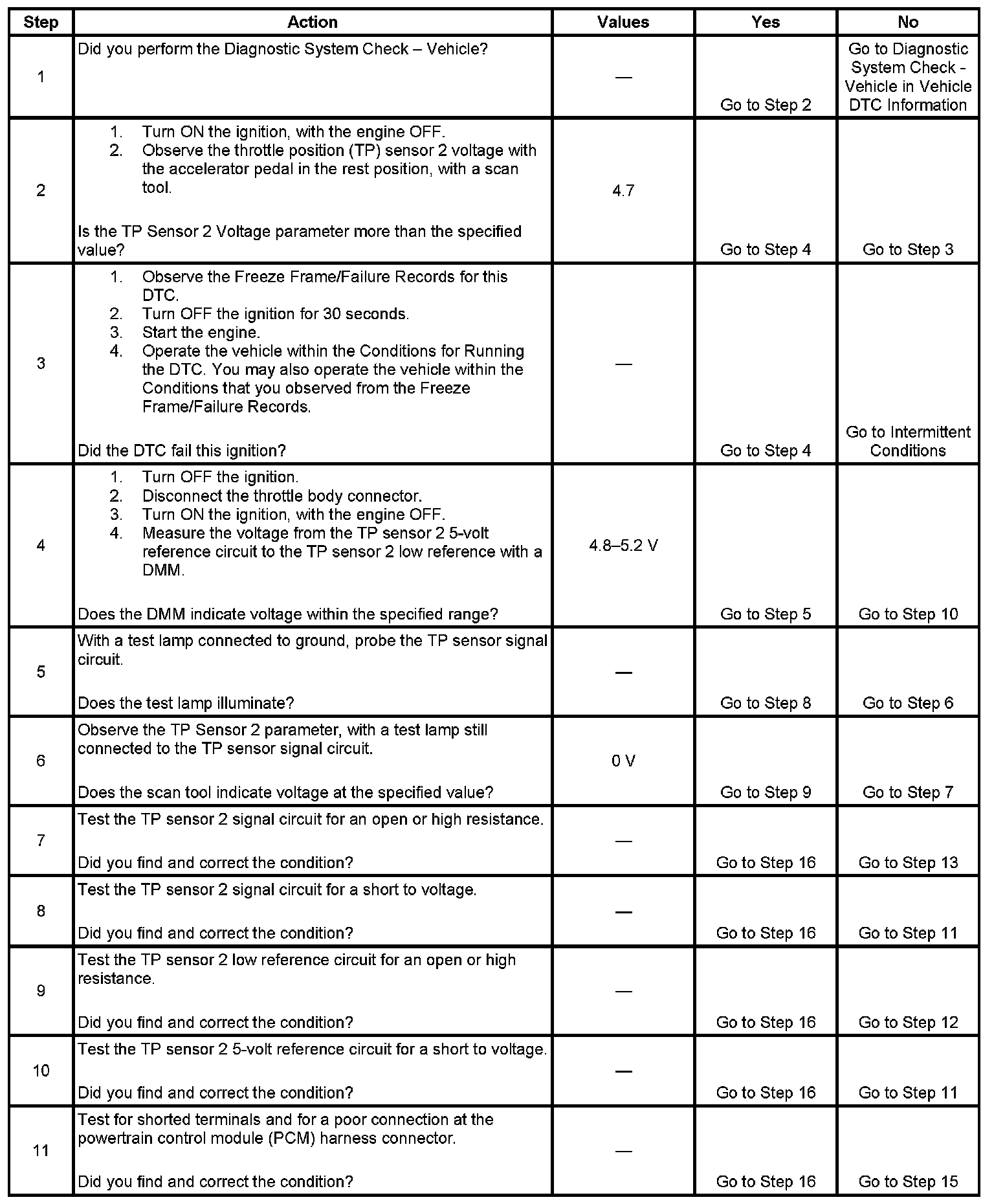 | Step | Action | Values | Yes | No |
|---|---|---|---|---|
| 1 | Did you perform the Diagnostic System Check – Vehicle? | — | Go to Step 2 | Go to Diagnostic System Check - Vehicle in Vehicle DTC Information |
| 2 | 1. Turn ON the ignition, with the engine OFF. 2. Observe the throttle position (TP) sensor 2 voltage with the accelerator pedal in the rest position, with a scan tool. Is the TP Sensor 2 Voltage parameter more than the specified value? | 4.7 | Go to Step 4 | Go to Step 3 |
| 3 | 1. Observe the Freeze Frame/Failure Records for this DTC. 2. Turn OFF the ignition for 30 seconds. 3. Start the engine. 4. Operate the vehicle within the Conditions for Running the DTC. You may also operate the vehicle within the Conditions that you observed from the Freeze Frame/Failure Records. Did the DTC fail this ignition? | — | Go to Step 4 | Go to Intermittent Conditions |
| 4 | 1. Turn OFF the ignition. 2. Disconnect the throttle body connector. 3. Turn ON the ignition, with the engine OFF. 4. Measure the voltage from the TP sensor 2 5-volt reference circuit to the TP sensor 2 low reference with a DMM. Does the DMM indicate voltage within the specified range? | 4.8–5.2 V | Go to Step 5 | Go to Step 10 |
| 5 | With a test lamp connected to ground, probe the TP sensor signal circuit. Does the test lamp illuminate? | — | Go to Step 8 | Go to Step 6 |
| 6 | Observe the TP Sensor 2 parameter, with a test lamp still connected to the TP sensor signal circuit. Does the scan tool indicate voltage at the specified value? | 0 V | Go to Step 9 | Go to Step 7 |
| 7 | Test the TP sensor 2 signal circuit for an open or high resistance. Did you find and correct the condition? | — | Go to Step 16 | Go to Step 13 |
| 8 | Test the TP sensor 2 signal circuit for a short to voltage. Did you find and correct the condition? | — | Go to Step 16 | Go to Step 11 |
| 9 | Test the TP sensor 2 low reference circuit for an open or high resistance. Did you find and correct the condition? | — | Go to Step 16 | Go to Step 12 |
| 10 | Test the TP sensor 2 5-volt reference circuit for a short to voltage. Did you find and correct the condition? | — | Go to Step 16 | Go to Step 11 |
| 11 | Test for shorted terminals and for a poor connection at the powertrain control module (PCM) harness connector. Did you find and correct the condition? | — | Go to Step 16 | Go to Step 15 |